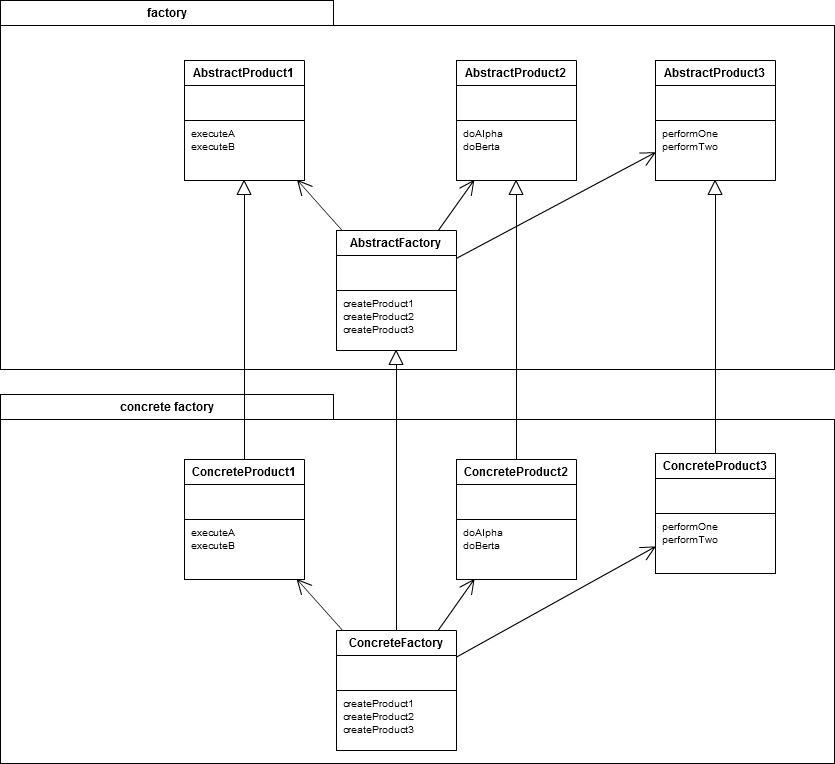 factory

AbstractProduct1

executeA
executeB

AbstractProduct2

doAlpha
doBerta

AbstractProduct3

performOne
performTwo

AbstractFactory

createProduct1
createProduct2
createProduct3

concrete factory

ConcreteProduct1

executeA
executeB

ConcreteProduct2

doAlpha
doBerta

ConcreteProduct3

performOne
performTwo

ConcreteFactory

createProduct1
createProduct2
createProduct3